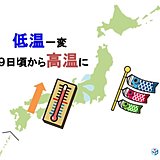 低温一変
9日頃から高温に